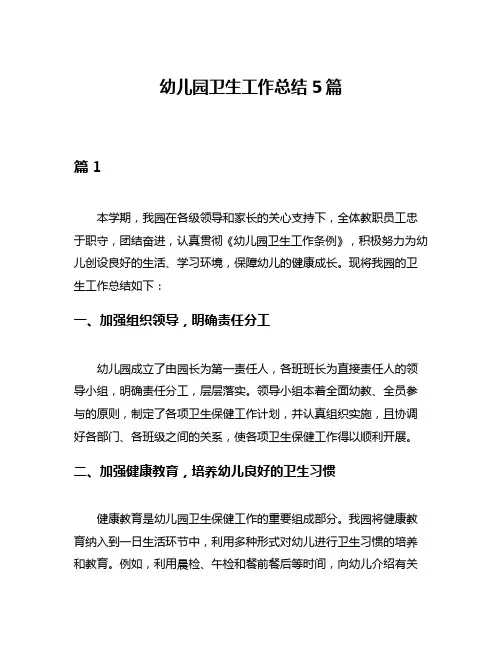 幼儿园卫生工作总结 5 篇

篇 1

本学期，我园在各级领导和家长的关心支持下，全体教职员工忠于职守，团结奋进，认真贯彻《幼儿园卫生工作条例》，积极努力为幼儿创设良好的生活、学习环境，保障幼儿的健康成长。现将我园的卫生工作总结如下：

一、加强组织领导，明确责任分工

幼儿园成立了由园长为第一责任人，各班班长为直接责任人的领导小组，明确责任分工，层层落实。领导小组本着全面幼教、全员参与的原则，制定了各项卫生保健工作计划，并认真组织实施，且协调好各部门、各班级之间的关系，使各项卫生保健工作得以顺利开展。

二、加强健康教育，培养幼儿良好的卫生习惯

健康教育是幼儿园卫生保健工作的重要组成部分。我园将健康教育纳入到一日生活环节中，利用多种形式对幼儿进行卫生习惯的培养和教育。例如，利用晨检、午检和餐前餐后等时间，向幼儿介绍有关